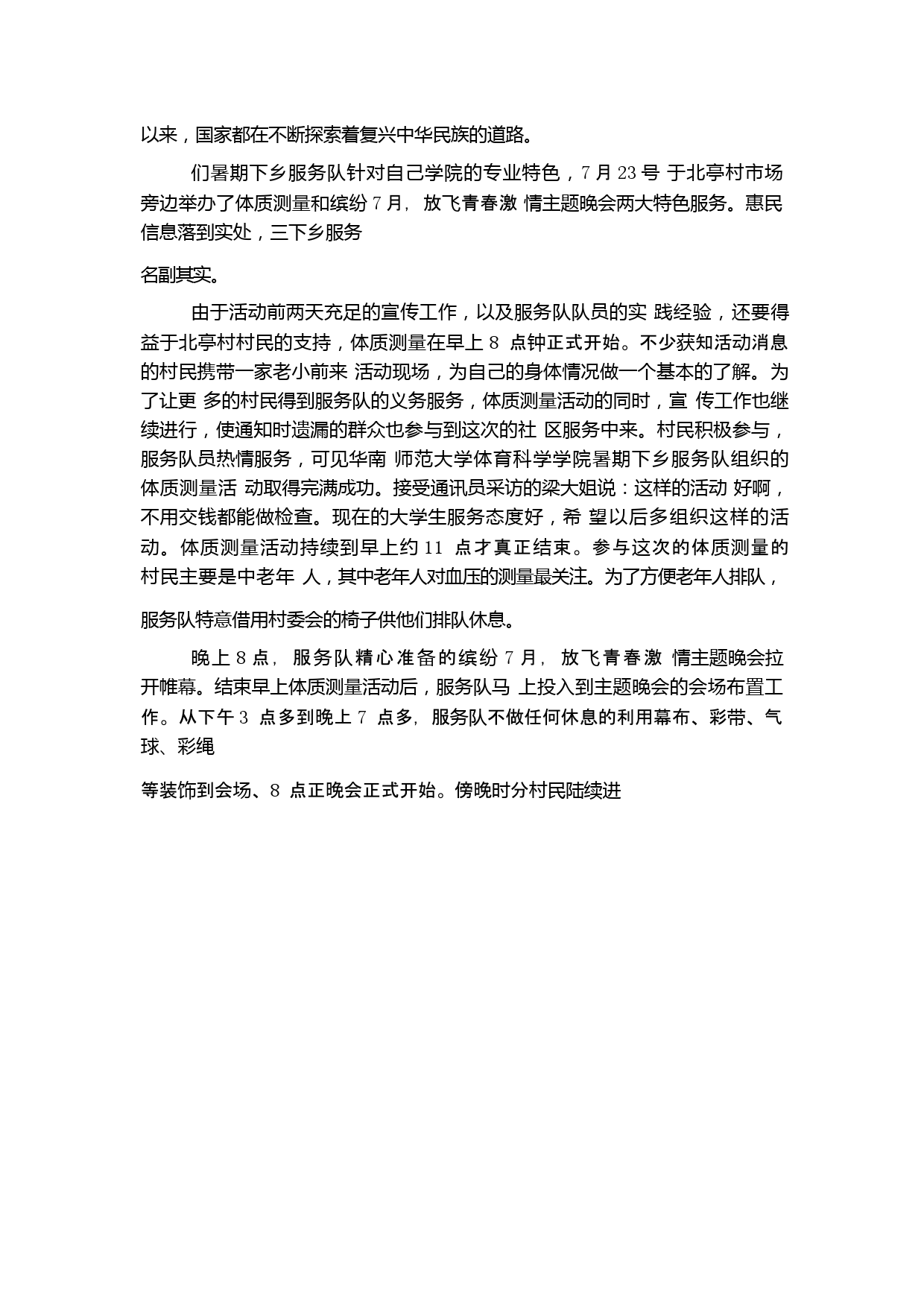 以来，国家都在不断探索着复兴中华民族的道路。

们暑期下乡服务队针对自己学院的专业特色，7 月 23 号 于北亭村市场旁边举办了体质测量和缤纷 7 月，放飞青春激 情主题晚会两大特色服务。惠民信息落到实处，三下乡服务

名副其实。

由于活动前两天充足的宣传工作，以及服务队队员的实 践经验，还要得益于北亭村村民的支持，体质测量在早上 8 点钟正式开始。不少获知活动消息的村民携带一家老小前来 活动现场，为自己的身体情况做一个基本的了解。为了让更 多的村民得到服务队的义务服务，体质测量活动的同时，宣 传工作也继续进行，使通知时遗漏的群众也参与到这次的社 区服务中来。村民积极参与，服务队员热情服务，可见华南 师范大学体育科学学院暑期下乡服务队组织的体质测量活 动取得完满成功。接受通讯员采访的梁大姐说：这样的活动 好啊，不用交钱都能做检查。现在的大学生服务态度好，希 望以后多组织这样的活动。体质测量活动持续到早上约 11 点才真正结束。参与这次的体质测量的村民主要是中老年 人，其中老年人对血压的测量最关注。为了方便老年人排队，

服务队特意借用村委会的椅子供他们排队休息。

晚上 8 点，服务队精心准备的缤纷 7 月，放飞青春激 情主题晚会拉开帷幕。结束早上体质测量活动后，服务队马 上投入到主题晚会的会场布置工作。从下午 3 点多到晚上 7 点多，服务队不做任何休息的利用幕布、彩带、气球、彩绳

等装饰到会场、8 点正晚会正式开始。傍晚时分村民陆续进